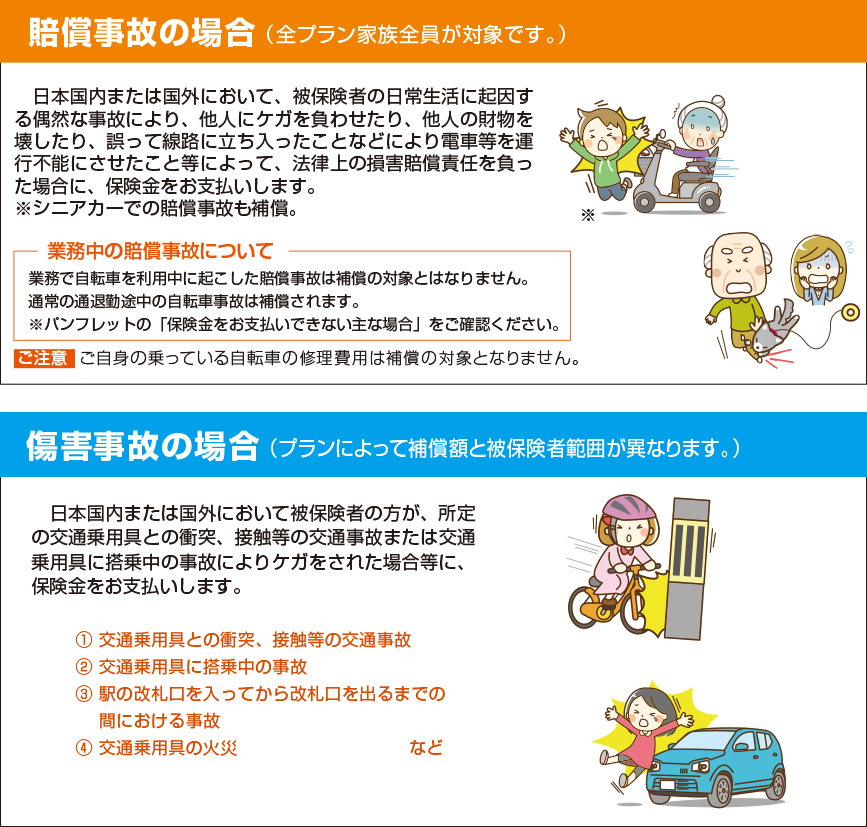 賠償事故の場合（全プラン家族全員が対象です。）

日本国内または国外において、被保険者の日常生活に起因する偶然な事故により、他人にケガを負わせたり、他人の財物を壊したり、誤って線路に立ち入ったことなどにより電車等を運行不能にさせたこと等によって、法律上の損害賠償責任を負った場合に、保険金をお支払いします。
※シニアカーでの賠償事故も補償。

※

業務中の賠償事故について
業務で自転車を利用中に起こした賠償事故は補償の対象とはなりません。
通常の通退勤途中の自転車事故は補償されます。
※パンフレットの「保険金をお支払いできない主な場合」をご確認ください。

ご注意 ご自身の乗っている自転車の修理費用は補償の対象となりません。

傷害事故の場合（プランによって補償額と被保険者範囲が異なります。）

日本国内または国外において被保険者の方が、所定の交通乗用具との衝突、接触等の交通事故または交通乗用具に搭乗中の事故によりケガをされた場合等に、保険金をお支払いします。

① 交通乗用具との衝突、接触等の交通事故
② 交通乗用具に搭乗中の事故
③ 駅の改札口を入ってから改札口を出るまでの間における事故
④ 交通乗用具の火災 など